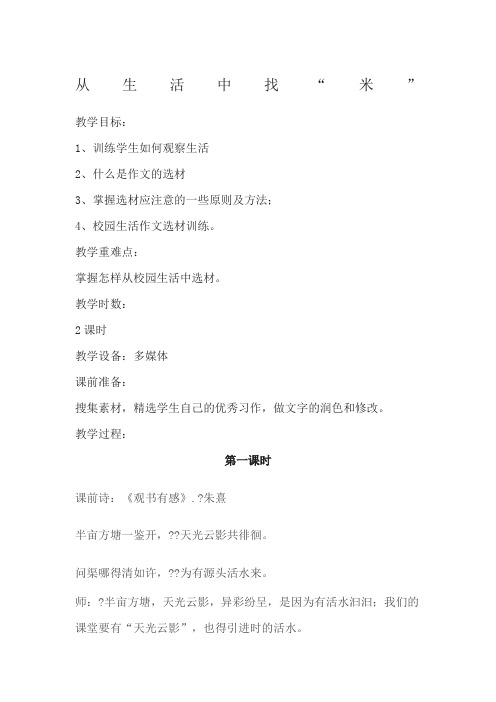 从 生 活 中 找 “ 米 ”

教学目标：

1、训练学生如何观察生活

2、什么是作文的选材

3、掌握选材应注意的一些原则及方法；

4、校园生活作文选材训练。

教学重难点：

掌握怎样从校园生活中选材。

教学时数：

2 课时

教学设备：多媒体

课前准备：

搜集素材，精选学生自己的优秀习作，做文字的润色和修改。

教学过程：

第一课时

课前诗：《观书有感》.?朱熹

半亩方塘一鉴开，??天光云影共徘徊。

问渠哪得清如许，??为有源头活水来。

师：?半亩方塘，天光云影，异彩纷呈，是因为有活水汩汩；我们的课堂要有“天光云影”，也得引进时的活水。